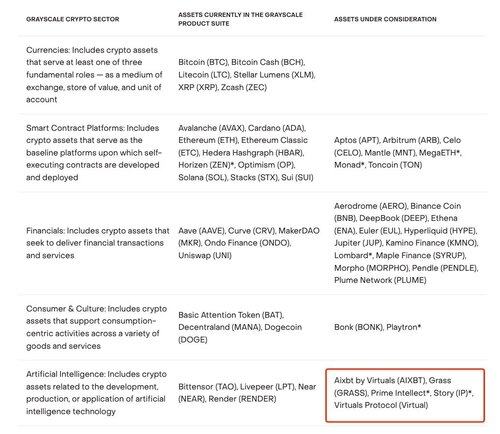 | GRAYSCALE CRYPTO SECTOR | ASSETS CURRENTLY IN THE GRAYSCALE PRODUCT SUITE | ASSETS UNDER CONSIDERATION |
|---|---|---|
| Currencies: Includes crypto assets that serve at least one of three fundamental roles — as a medium of exchange, store of value, and unit of account | Bitcoin (BTC), Bitcoin Cash (BCH), Litecoin (LTC), Stellar Lumens (XLM), XRP (XRP), Zcash (ZEC) | |
| Smart Contract Platforms: Includes crypto assets that serve as the baseline platforms upon which self-executing contracts are developed and deployed | Avalanche (AVAX), Cardano (ADA), Ethereum (ETH), Ethereum Classic (ETC), Hedera Hashgraph (HBAR), Horizen (ZEN)*, Optimism (OP), Solana (SOL), Stacks (STX), Sui (SUI) | Aptos (APT), Arbitrum (ARB), Celo (CELO), Mantle (MNT), MegaETH*, Monad*, Toncoin (TON) |
| Financials: Includes crypto assets that seek to deliver financial transactions and services | Aave (AAVE), Curve (CRV), MakerDAO (MKR), Ondo Finance (ONDO), Uniswap (UNI) | Aerodrome (AERO), Binance Coin (BNB), DeepBook (DEEP), Ethena (ENA), Euler (EUL), Hyperliquid (HYPE), Jupiter (JUP), Kamino Finance (KMNO), Lombard*, Maple Finance (SYRUP), Morpho (MORPHO), Pendle (PENDLE), Plume Network (PLUME) |
| Consumer & Culture: Includes crypto assets that support consumption-centric activities across a variety of goods and services | Basic Attention Token (BAT), Decentraland (MANA), Dogecoin (DOGE) | Bonk (BONK), Playtron* |
| Artificial Intelligence: Includes crypto assets related to the development, production, or application of artificial intelligence technology | Bittensor (TAO), Livepeer (LPT), Near (NEAR), Render (RENDER) | Aixbt by Virtuals (AIXBT), Grass (GRASS), Prime Intellect*, Story (IP)*, Virtuals Protocol (Virtual) |